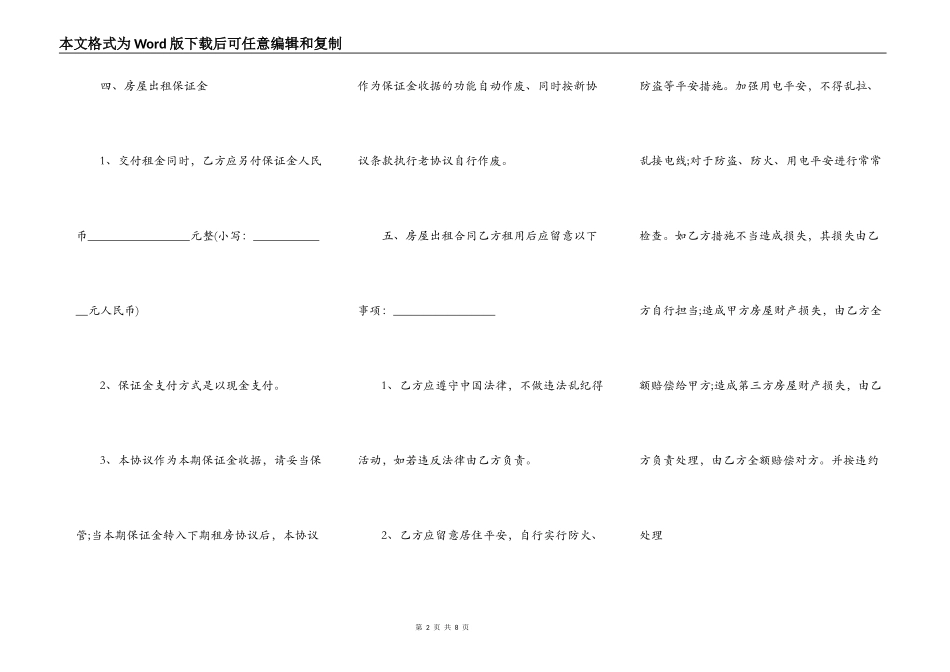 本文格式为Word版下载后可任意编辑和复制

四、房屋出租保证金

1、交付租金同时，乙方应另付保证金人民币________________元整(小写：____________元人民币)

2、保证金支付方式是以现金支付。

3、本协议作为本期保证金收据，请妥当保管;当本期保证金转入下期租房协议后，本协议作为保证金收据的功能自动作废、同时按新协议条款执行老协议自行作废。

五、房屋出租合同乙方租用后应留意以下事项：________________

1、乙方应遵守中国法律，不做违法乱纪得活动，如若违反法律由乙方负责。

2、乙方应留意居住平安，自行实行防火、防盗等平安措施。加强用电平安，不得乱拉、乱接电线;对于防盗、防火、用电平安进行常常检查。如乙方措施不当造成损失，其损失由乙方自行担当;造成甲方房屋财产损失，由乙方全额赔偿给甲方;造成第三方房屋财产损失，由乙方负责处理，由乙方全额赔偿对方。并按违约处理

第 2 页 共 8 页